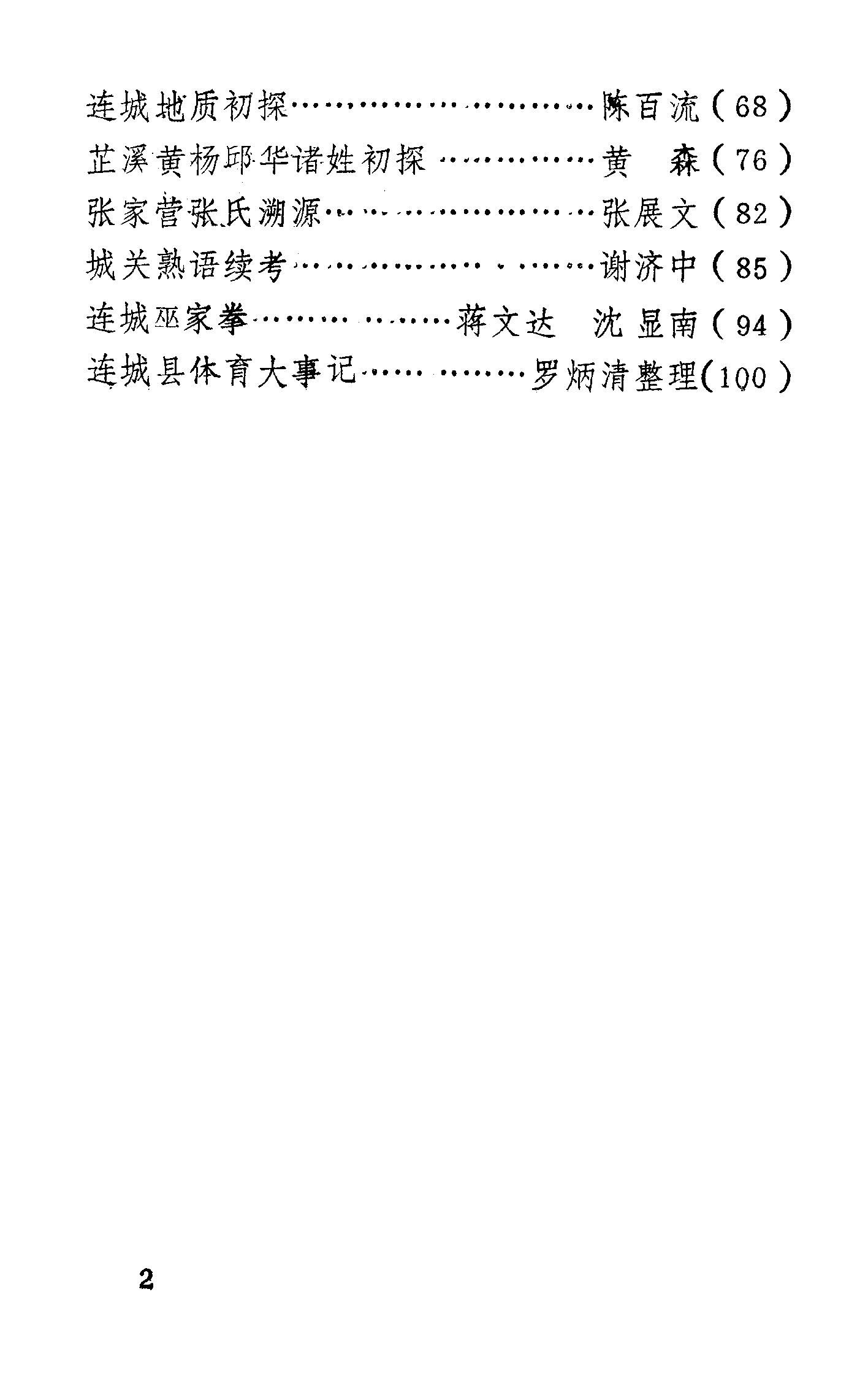 连城地质初探 陈百流（68）

芷溪黄杨邱华诸姓初探 黄 森（76）

张家营张氏溯源 张展文（82）

城关熟语续考 谢济中（85）

连城巫家拳 蒋文达 沈显南（94）

连城县体育大事记 罗炳清整理（100）

2